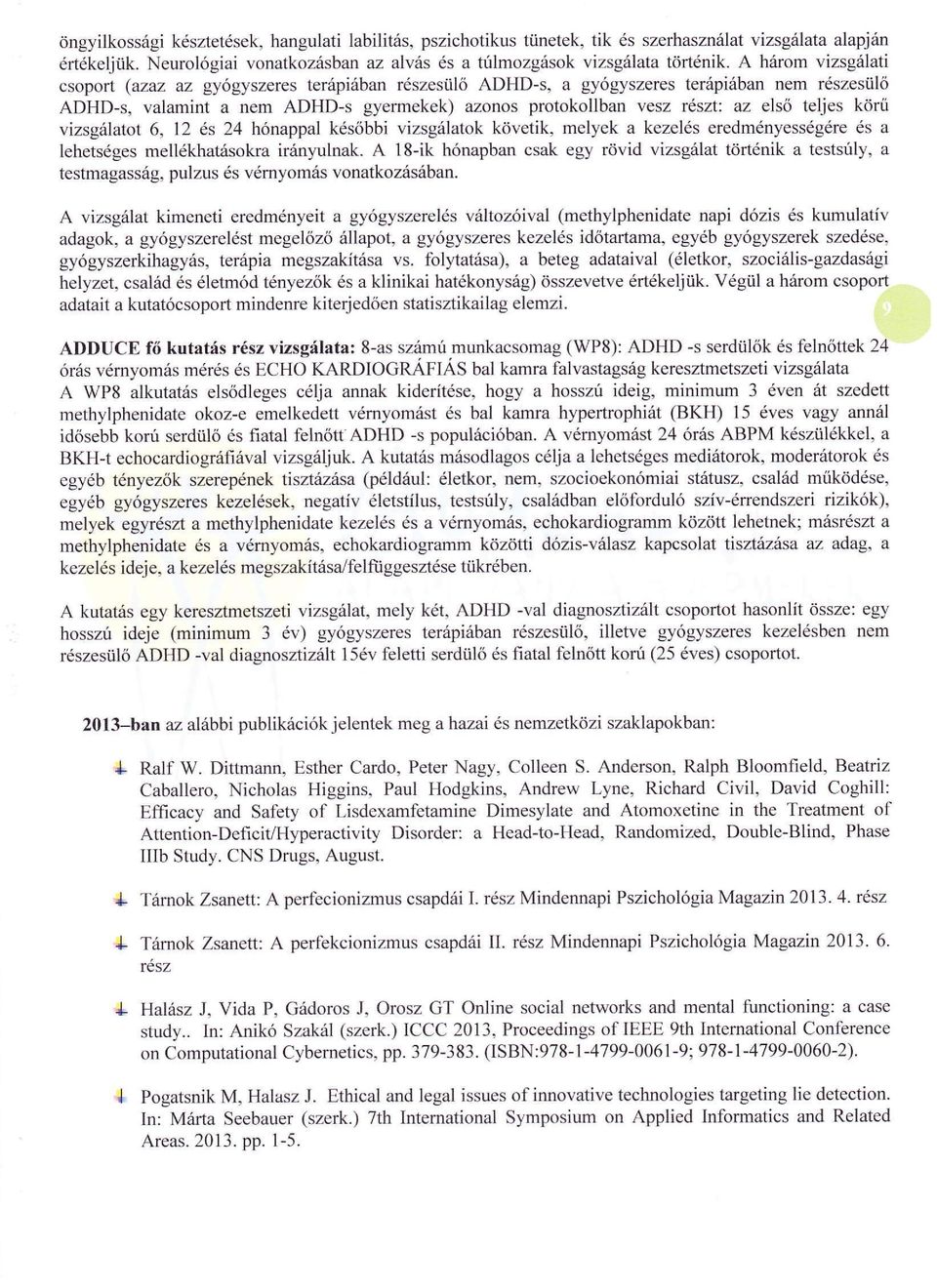 öngyilkossági késztetések, hangulati labilitás, pszichotikus tünetek, tik és szerhasználat vizsgálata alapján értékeljük. Neurológiai vonatkozásban az alvás és a túlmozgások vizsgálata történik. A három vizsgálati csoport (azaz az gyógyszeres terápiában részesülő ADHD-s, a gyógyszeres terápiában nem részesülő ADHD-s, valamint a nem ADHD-s gyermekek) azonos protokollban vesz részt: az első teljes körű vizsgálatot 6, 12 és 24 hónappal későbbi vizsgálatok követik, melyek a kezelés eredményességére és a lehetséges mellékhatásokra irányulnak. A 18-ik hónapban csak egy rövid vizsgálat történik a testsúly, a testmagasság, pulzus és vérnyomás vonatkozásában.

A vizsgálat kimeneti eredményeit a gyógyszerelés változóival (methylphenidate napi dózis és kumulatív adagok, a gyógyszerelést megelőző állapot, a gyógyszeres kezelés időtartama, egyéb gyógyszerek szedése, gyógyszerkihagyás, terápia megszakítása vs. folytatása), a beteg adataival (életkor, szociális-gazdasági helyzet, család és életmód tényezők és a klinikai hatékonyság) összevetve értékeljük. Végül a három csoport adatait a kutatócsoport mindenre kiterjedően statisztikailag elemzi.

9

ADDUCE fő kutatás rész vizsgálata: 8-as számú munkacsomag (WP8): ADHD -s serdülők és felnőttek 24 órás vérnyomás mérés és ECHO KARDIOGRÁFIÁS bal kamra falvastagság keresztmetszeti vizsgálata
A WP8 alkutatás elsődleges célja annak kiderítése, hogy a hosszú ideig, minimum 3 éven át szedett methylphenidate okoz-e emelkedett vérnyomást és bal kamra hypertrophiát (BKH) 15 éves vagy annál idősebb korú serdülő és fiatal felnőtt ADHD -s populációban. A vérnyomást 24 órás ABPM készülékkel, a BKH-t echocardiográfiával vizsgáljuk. A kutatás másodlagos célja a lehetséges mediátorok, moderátorok és egyéb tényezők szerepének tisztázása (például: életkor, nem, szocioekonómiai státusz, család működése, egyéb gyógyszeres kezelések, negatív életstílus, testsúly, családban előforduló szív-érrendszeri rizikók), melyek egyrészt a methylphenidate kezelés és a vérnyomás, echokardiogramm között lehetnek; másrészt a methylphenidate és a vérnyomás, echokardiogramm közötti dózis-válasz kapcsolat tisztázása az adag, a kezelés ideje, a kezelés megszakítása/felfüggesztése tükrében.

A kutatás egy keresztmetszeti vizsgálat, mely két, ADHD -val diagnosztizált csoportot hasonlít össze: egy hosszú ideje (minimum 3 év) gyógyszeres terápiában részesülő, illetve gyógyszeres kezelésben nem részesülő ADHD -val diagnosztizált 15év feletti serdülő és fiatal felnőtt korú (25 éves) csoportot.

2013–ban az alábbi publikációk jelentek meg a hazai és nemzetközi szaklapokban:

Ralf W. Dittmann, Esther Cardo, Peter Nagy, Colleen S. Anderson, Ralph Bloomfield, Beatriz Caballero, Nicholas Higgins, Paul Hodgkins, Andrew Lyne, Richard Civil, David Coghill: Efficacy and Safety of Lisdexamfetamine Dimesylate and Atomoxetine in the Treatment of Attention-Deficit/Hyperactivity Disorder: a Head-to-Head, Randomized, Double-Blind, Phase IIIb Study. CNS Drugs, August.

Tárnok Zsanett: A perfecionizmus csapdái I. rész Mindennapi Pszichológia Magazin 2013. 4. rész

Tárnok Zsanett: A perfekcionizmus csapdái II. rész Mindennapi Pszichológia Magazin 2013. 6. rész

Halász J, Vida P, Gádoros J, Orosz GT Online social networks and mental functioning: a case study.. In: Anikó Szakál (szerk.) ICCC 2013, Proceedings of IEEE 9th International Conference on Computational Cybernetics, pp. 379-383. (ISBN:978-1-4799-0061-9; 978-1-4799-0060-2).

Pogatsnik M, Halasz J. Ethical and legal issues of innovative technologies targeting lie detection. In: Márta Seebauer (szerk.) 7th International Symposium on Applied Informatics and Related Areas. 2013. pp. 1-5.